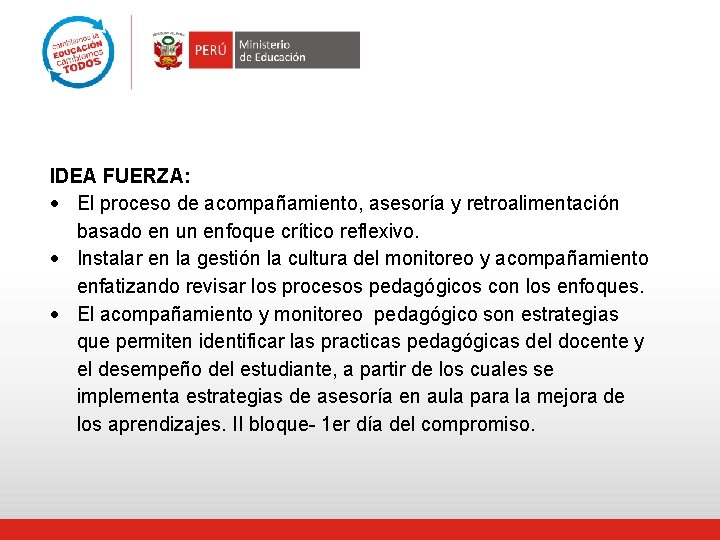 cambiemos la EDUCACIÓN cambiemos TODOS

PERÚ Ministerio de Educación

IDEA FUERZA:
• El proceso de acompañamiento, asesoría y retroalimentación basado en un enfoque crítico reflexivo.
• Instalar en la gestión la cultura del monitoreo y acompañamiento enfatizando revisar los procesos pedagógicos con los enfoques.
• El acompañamiento y monitoreo pedagógico son estrategias que permiten identificar las practicas pedagógicas del docente y el desempeño del estudiante, a partir de los cuales se implementa estrategias de asesoría en aula para la mejora de los aprendizajes. II bloque- 1er día del compromiso.